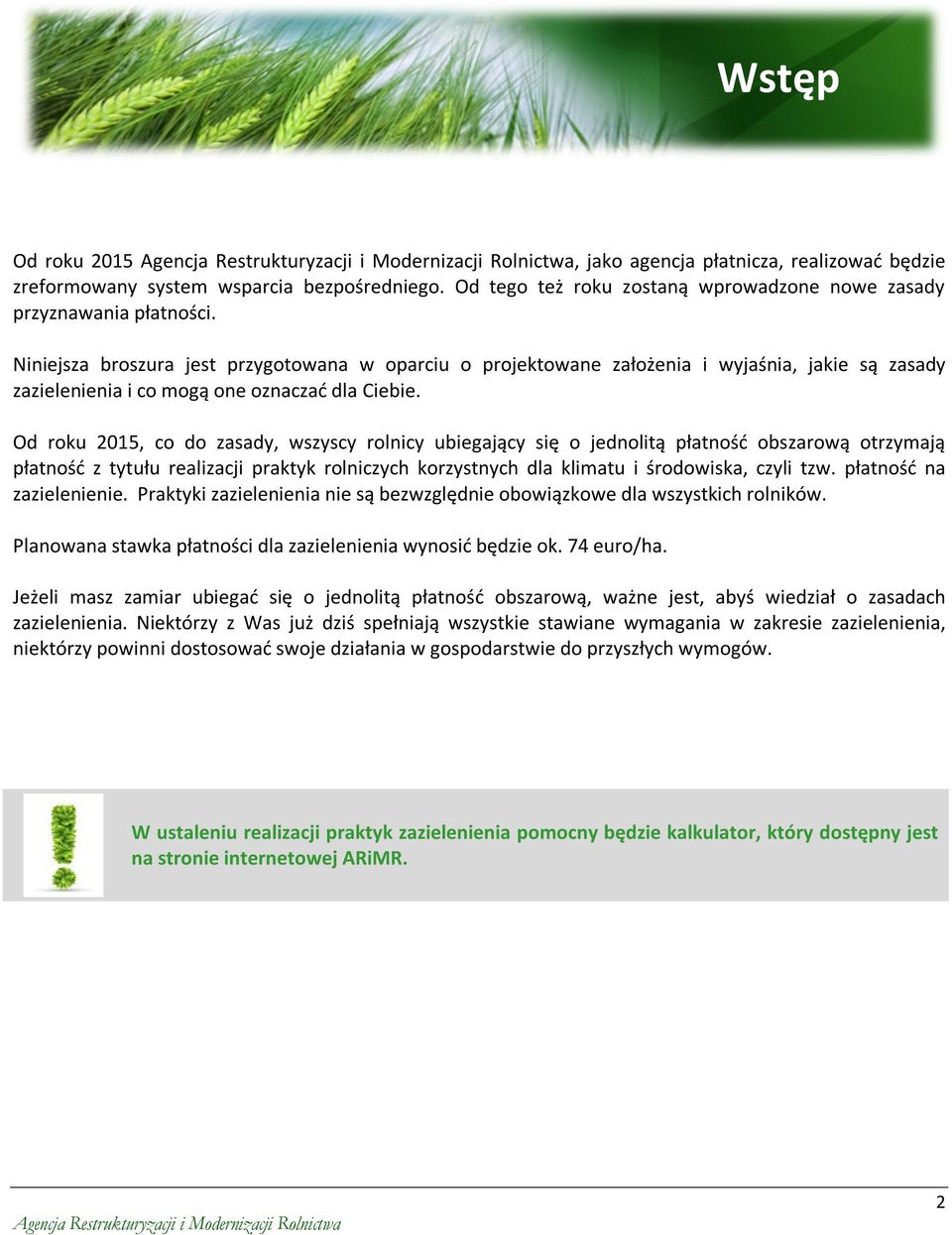 Wstęp

Od roku 2015 Agencja Restrukturyzacji i Modernizacji Rolnictwa, jako agencja płatnicza, realizować będzie zreformowany system wsparcia bezpośredniego. Od tego też roku zostaną wprowadzone nowe zasady przyznawania płatności.

Niniejsza broszura jest przygotowana w oparciu o projektowane założenia i wyjaśnia, jakie są zasady zazielenienia i co mogą one oznaczać dla Ciebie.

Od roku 2015, co do zasady, wszyscy rolnicy ubiegający się o jednolitą płatność obszarową otrzymają płatność z tytułu realizacji praktyk rolniczych korzystnych dla klimatu i środowiska, czyli tzw. płatność na zazielenienie. Praktyki zazielenienia nie są bezwzględnie obowiązkowe dla wszystkich rolników.

Planowana stawka płatności dla zazielenienia wynosić będzie ok. 74 euro/ha.

Jeżeli masz zamiar ubiegać się o jednolitą płatność obszarową, ważne jest, abyś wiedział o zasadach zazielenienia. Niektórzy z Was już dziś spełniają wszystkie stawiane wymagania w zakresie zazielenienia, niektórzy powinni dostosować swoje działania w gospodarstwie do przyszłych wymogów.

W ustaleniu realizacji praktyk zazielenienia pomocny będzie kalkulator, który dostępny jest na stronie internetowej ARiMR.

2

Agencja Restrukturyzacji i Modernizacji Rolnictwa